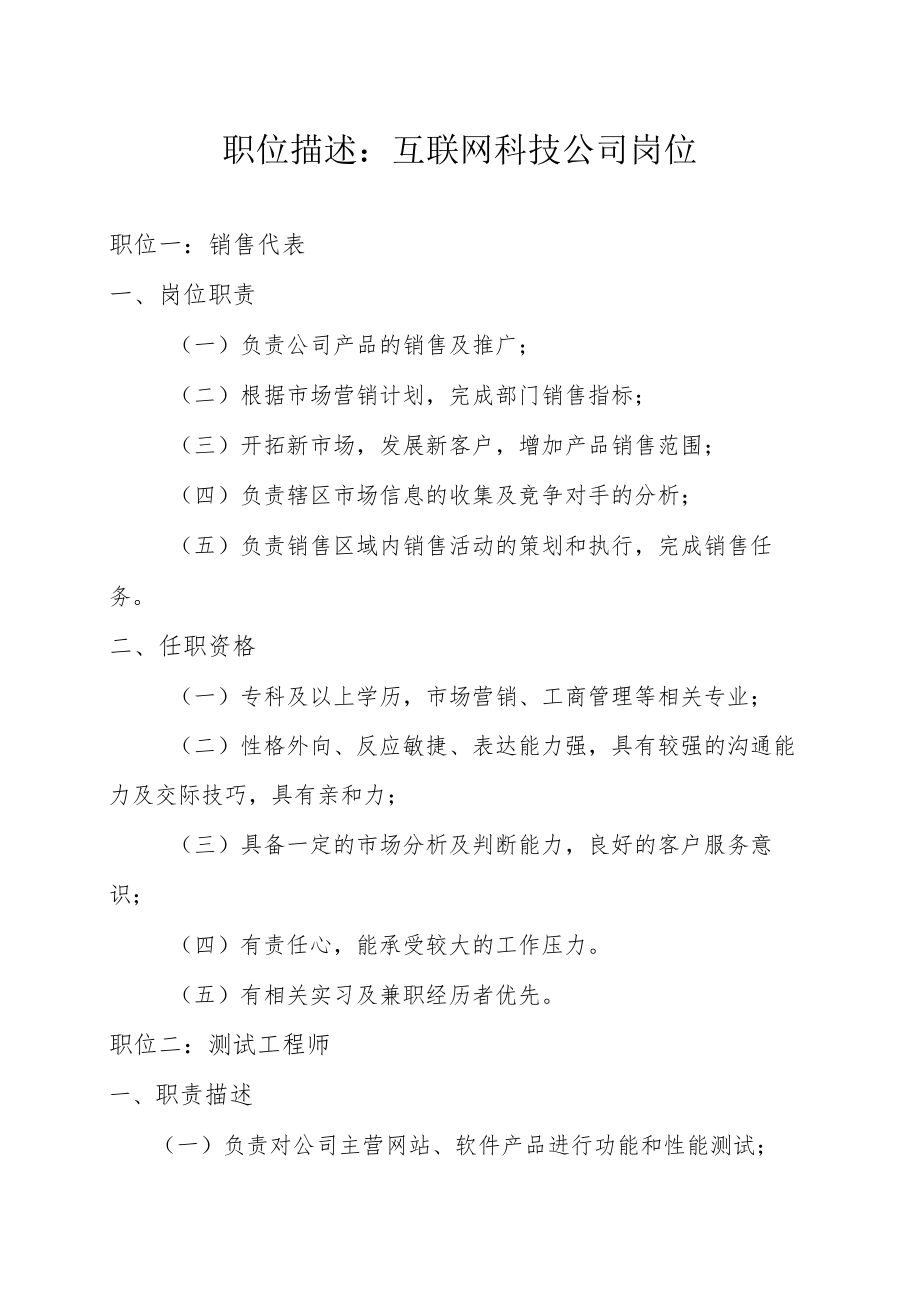 职位描述：互联网科技公司岗位

职位一：销售代表

一、岗位职责

（一）负责公司产品的销售及推广；

（二）根据市场营销计划，完成部门销售指标；

（三）开拓新市场，发展新客户，增加产品销售范围；

（四）负责辖区市场信息的收集及竞争对手的分析；

（五）负责销售区域内销售活动的策划和执行，完成销售任务。

二、任职资格

（一）专科及以上学历，市场营销、工商管理等相关专业；

（二）性格外向、反应敏捷、表达能力强，具有较强的沟通能力及交际技巧，具有亲和力；

（三）具备一定的市场分析及判断能力，良好的客户服务意识；

（四）有责任心，能承受较大的工作压力。

（五）有相关实习及兼职经历者优先。

职位二：测试工程师

一、职责描述

（一）负责对公司主营网站、软件产品进行功能和性能测试；